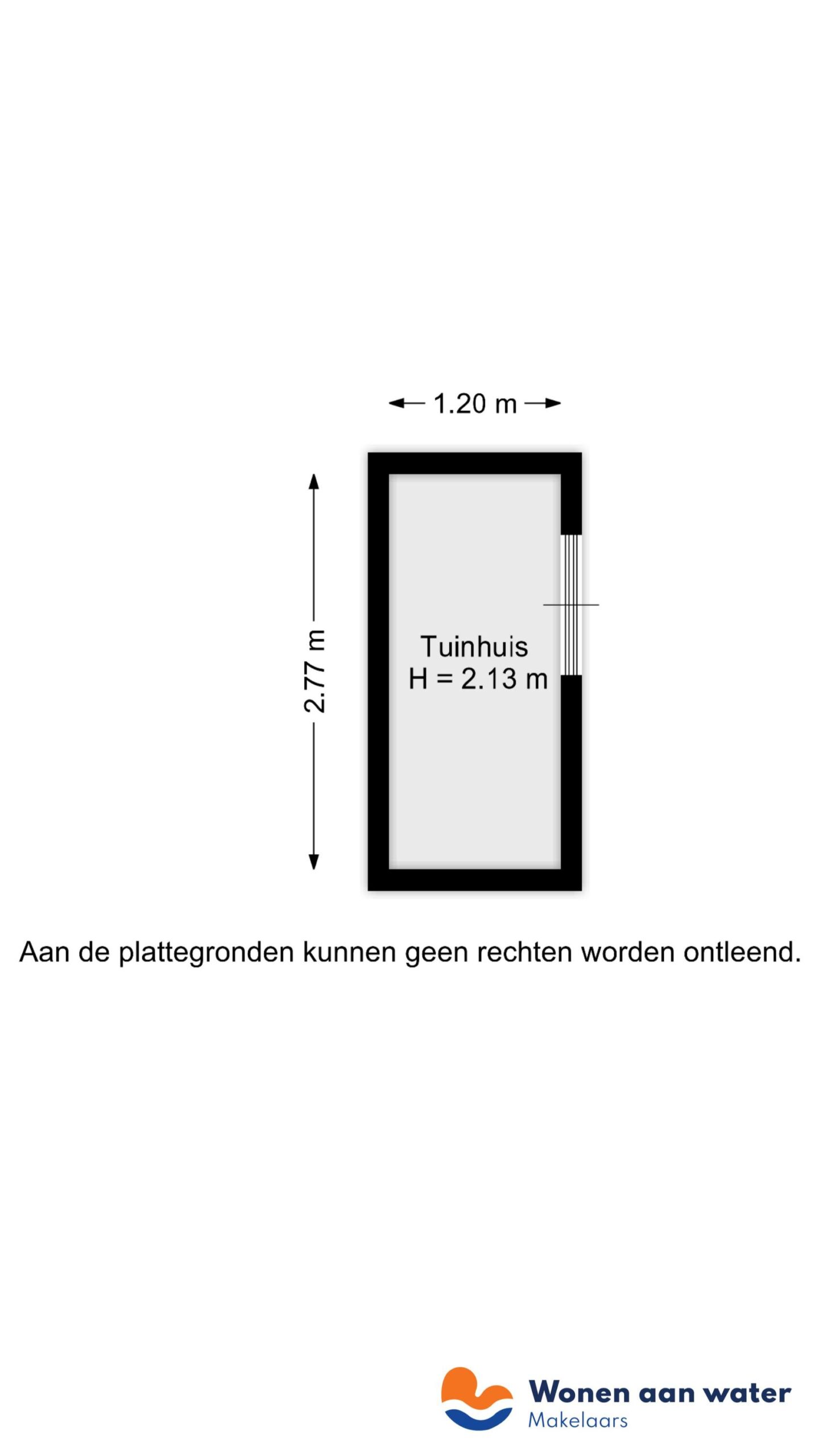 1.20 m

2.77 m

Tuinhuis
H = 2.13 m

Aan de plattegronden kunnen geen rechten worden ontleend.

Wonen aan water
Makelaars